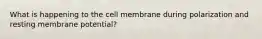 What is happening to the cell membrane during polarization and resting membrane potential?